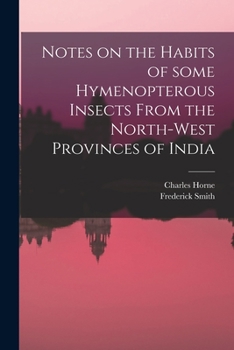 Notes on the Habits of some Hymenopterous Insects From the North-West Provinces of India

Charles Horne
Frederick Smith